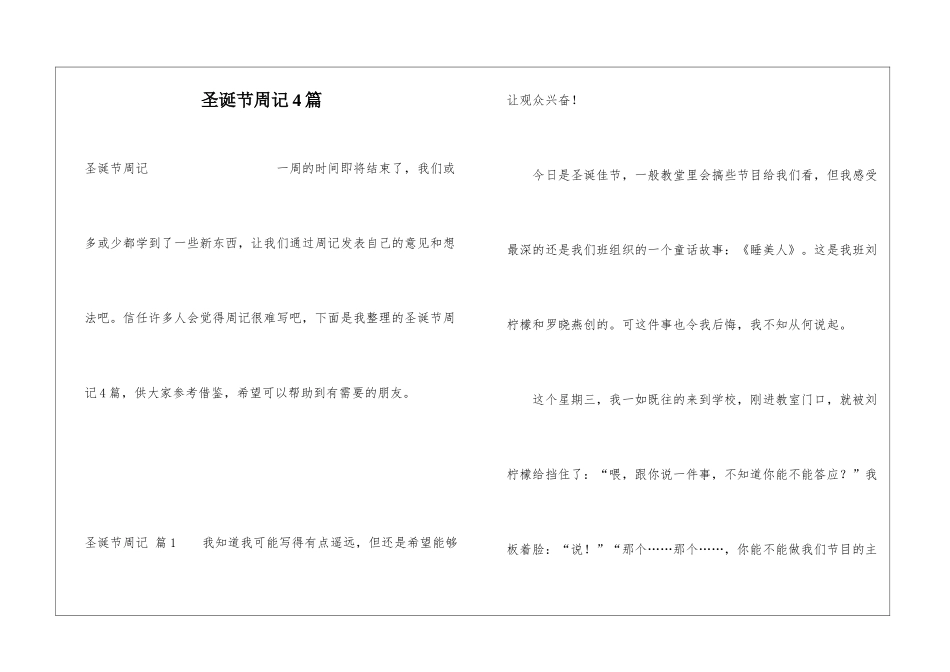 圣诞节周记4篇

圣诞节周记　　一周的时间即将结束了，我们或多或少都学到了一些新东西，让我们通过周记发表自己的意见和想法吧。信任许多人会觉得周记很难写吧，下面是我整理的圣诞节周记4篇，供大家参考借鉴，希望可以帮助到有需要的朋友。

圣诞节周记 篇1　　我知道我可能写得有点遥远，但还是希望能够让观众兴奋！

今日是圣诞佳节，一般教堂里会搞些节目给我们看，但我感受最深的还是我们班组织的一个童话故事：《睡美人》。这是我班刘柠檬和罗晓燕创的。可这件事也令我后悔，我不知从何说起。

这个星期三，我一如既往的来到学校，刚进教室门口，就被刘柠檬给挡住了：“喂，跟你说一件事，不知道你能不能答应？”我板着脸：“说！”“那个……那个……，你能不能做我们节目的主